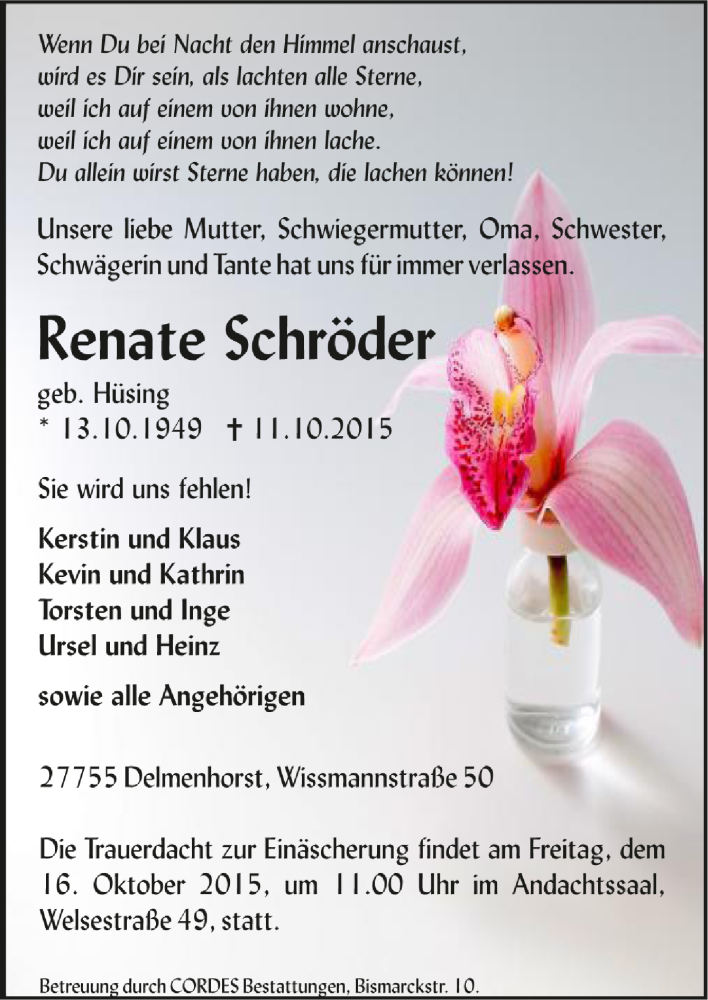 Wenn Du bei Nacht den Himmel anschaust,
wird es Dir sein, als lachten alle Sterne,
weil ich auf einem von ihnen wohne,
weil ich auf einem von ihnen lache.
Du allein wirst Sterne haben, die lachen können!

Unsere liebe Mutter, Schwiegermutter, Oma, Schwester, Schwägerin und Tante hat uns für immer verlassen.

Renate Schröder

geb. Hüsing
* 13.10.1949 † 11.10.2015

Sie wird uns fehlen!

Kerstin und Klaus
Kevin und Kathrin
Torsten und Inge
Ursel und Heinz

sowie alle Angehörigen

27755 Delmenhorst, Wissmannstraße 50

Die Trauerdacht zur Einäscherung findet am Freitag, dem 16. Oktober 2015, um 11.00 Uhr im Andachtssaal, Welsestraße 49, statt.

Betreuung durch CORDES Bestattungen, Bismarckstr. 10.